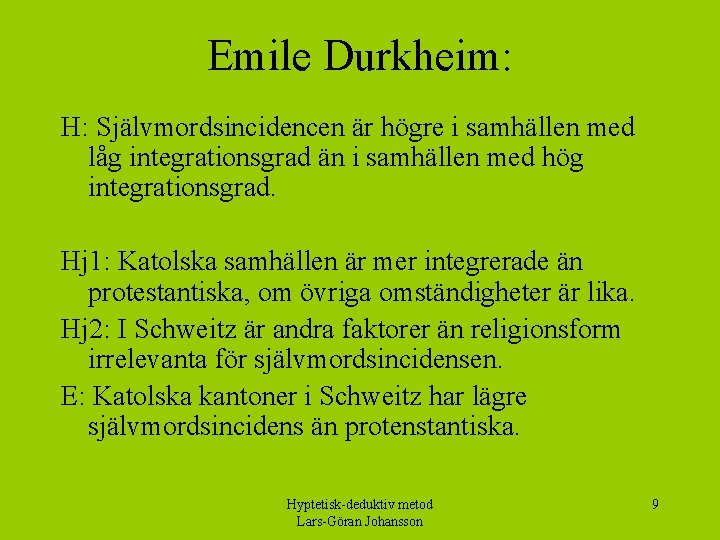 Emile Durkheim:

H: Självmordsincidencen är högre i samhällen med låg integrationsgrad än i samhällen med hög integrationsgrad.

Hj1: Katolska samhällen är mer integrerade än protestantiska, om övriga omständigheter är lika.

Hj2: I Schweitz är andra faktorer än religionsform irrelevanta för självmordsincidensen.

E: Katolska kantoner i Schweitz har lägre självmordsincidens än protenstantiska.

Hyptetisk-deduktiv metod
Lars-Göran Johansson

9